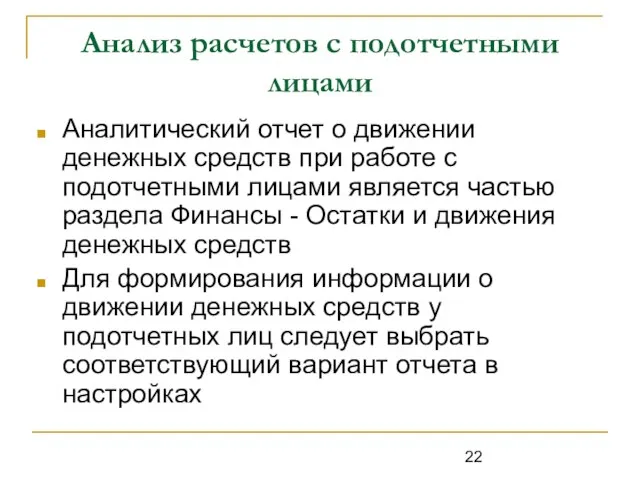 Анализ расчетов с подотчетными лицами

Аналитический отчет о движении денежных средств при работе с подотчетными лицами является частью раздела Финансы - Остатки и движения денежных средств

Для формирования информации о движении денежных средств у подотчетных лиц следует выбрать соответствующий вариант отчета в настройках

22